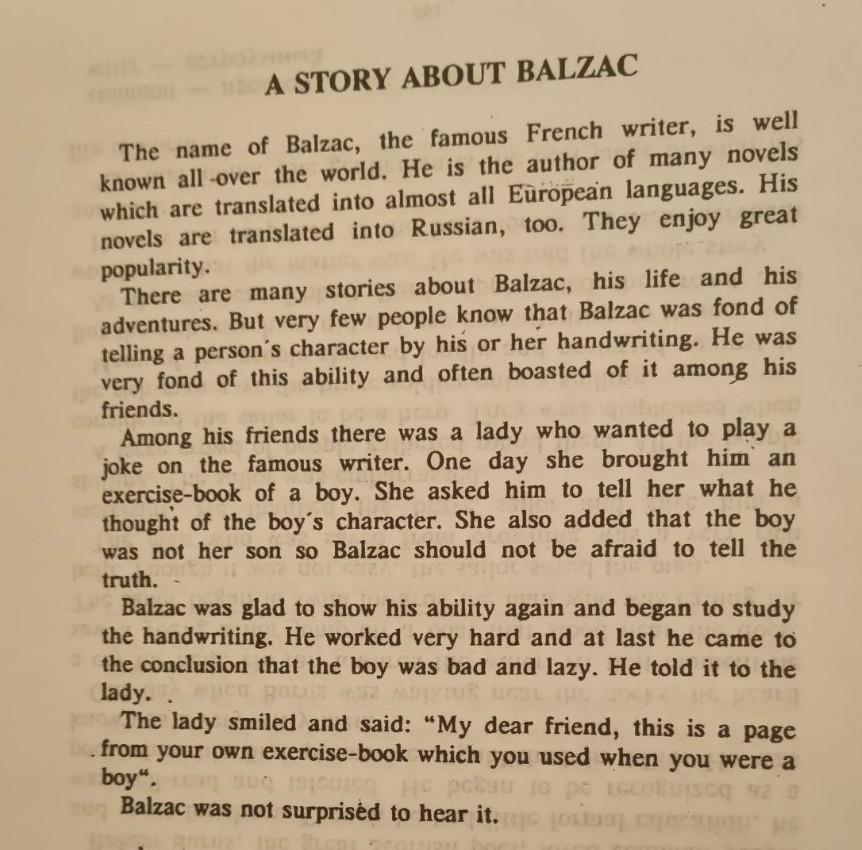 A STORY ABOUT BALZAC

The name of Balzac, the famous French writer, is well known all over the world. He is the author of many novels which are translated into almost all European languages. His novels are translated into Russian, too. They enjoy great popularity.

There are many stories about Balzac, his life and his adventures. But very few people know that Balzac was fond of telling a person's character by his or her handwriting. He was very fond of this ability and often boasted of it among his friends.

Among his friends there was a lady who wanted to play a joke on the famous writer. One day she brought him an exercise-book of a boy. She asked him to tell her what he thought of the boy's character. She also added that the boy was not her son so Balzac should not be afraid to tell the truth.

Balzac was glad to show his ability again and began to study the handwriting. He worked very hard and at last he came to the conclusion that the boy was bad and lazy. He told it to the lady.

The lady smiled and said: "My dear friend, this is a page from your own exercise-book which you used when you were a boy".

Balzac was not surprised to hear it.